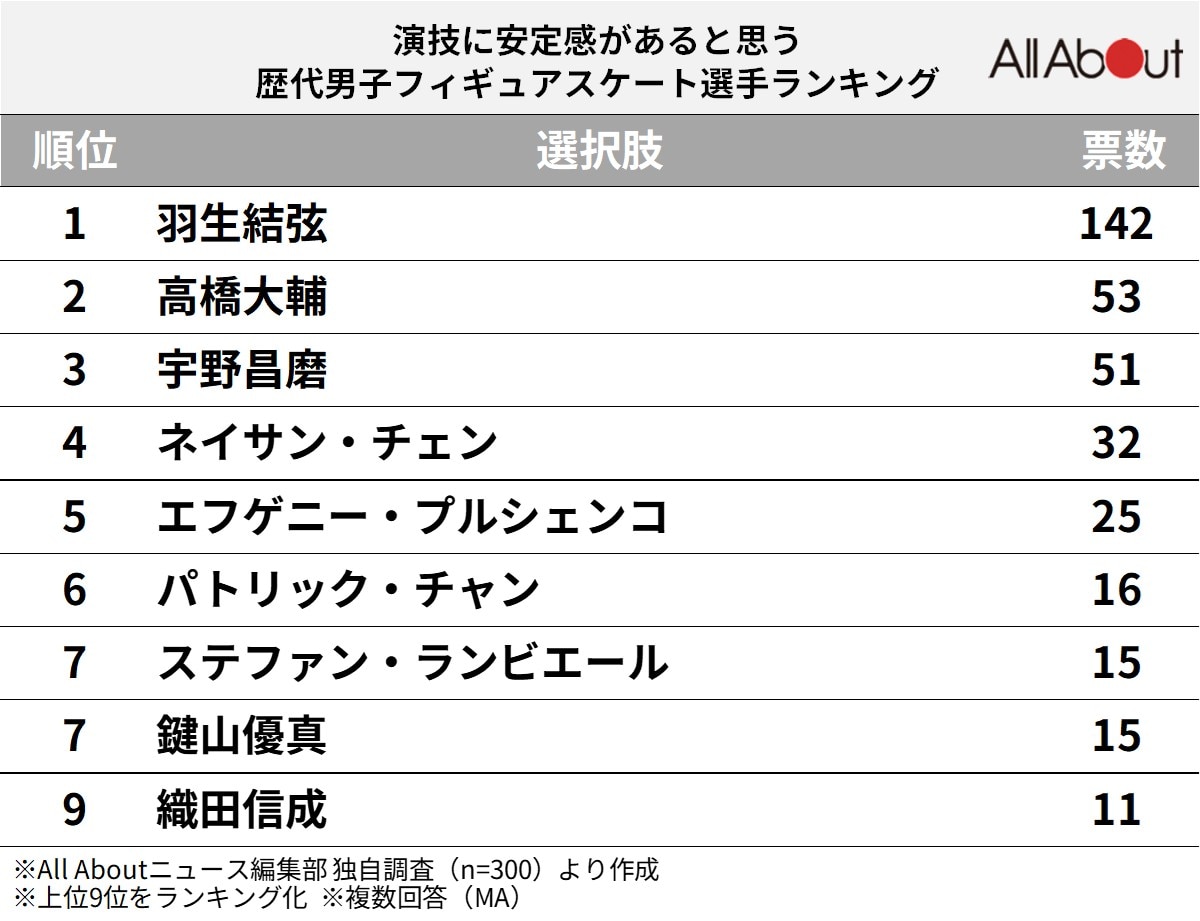 演技に安定感があると思う
歴代男子フィギュアスケート選手ランキング

All About

| 順位 | 選択肢 | 票数 |
|---|---|---|
| 1 | 羽生結弦 | 142 |
| 2 | 高橋大輔 | 53 |
| 3 | 宇野昌磨 | 51 |
| 4 | ネイサン・チェン | 32 |
| 5 | エフゲニー・プルシェンコ | 25 |
| 6 | パトリック・チャン | 16 |
| 7 | ステファン・ランビエール | 15 |
| 7 | 鍵山優真 | 15 |
| 9 | 織田信成 | 11 |

※All Aboutニュース編集部 独自調査（n=300）より作成
※上位9位をランキング化 ※複数回答（MA）